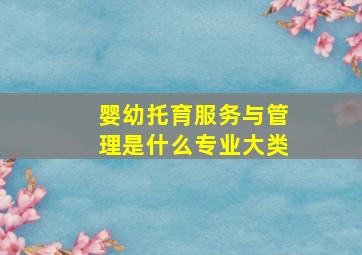 婴幼托育服务与管理是什么专业大类